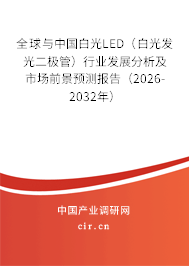 全球与中国白光LED（白光发光二极管）行业发展分析及市场前景预测报告（2026-2032年）

中国产业调研网

cir.cn